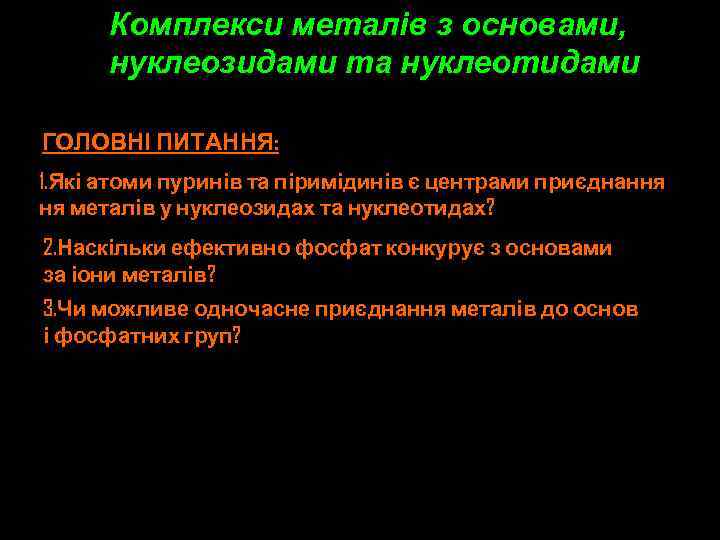 Комплекси металів з основами, нуклеозидами та нуклеотидами

ГОЛОВНІ ПИТАННЯ:

1.Які атоми пуринів та піримідинів є центрами приєднання ня металів у нуклеозидах та нуклеотидах?

2.Наскільки ефективно фосфат конкурує з основами за іони металів?

3.Чи можливе одночасне приєднання металів до основ і фосфатних груп?